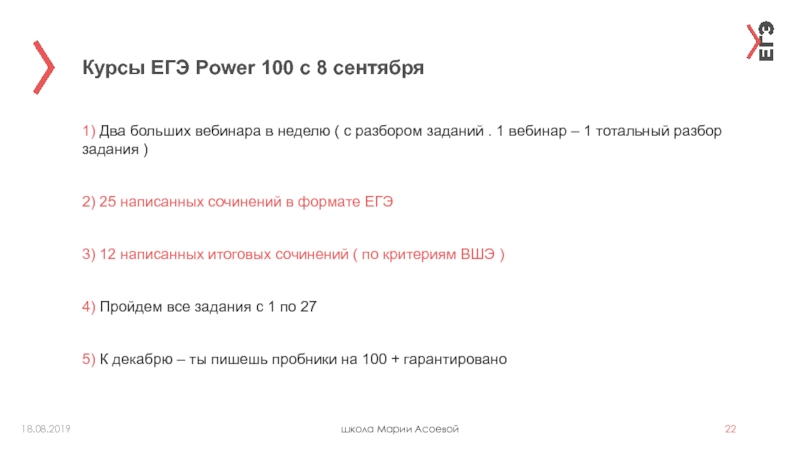 ЕГЭ

Курсы ЕГЭ Power 100 с 8 сентября

1) Два больших вебинара в неделю ( с разбором заданий . 1 вебинар – 1 тотальный разбор задания )

2) 25 написанных сочинений в формате ЕГЭ

3) 12 написанных итоговых сочинений ( по критериям ВШЭ )

4) Пройдем все задания с 1 по 27

5) К декабрю – ты пишешь пробники на 100 + гарантировано

18.08.2019

школа Марии Асоевой

22